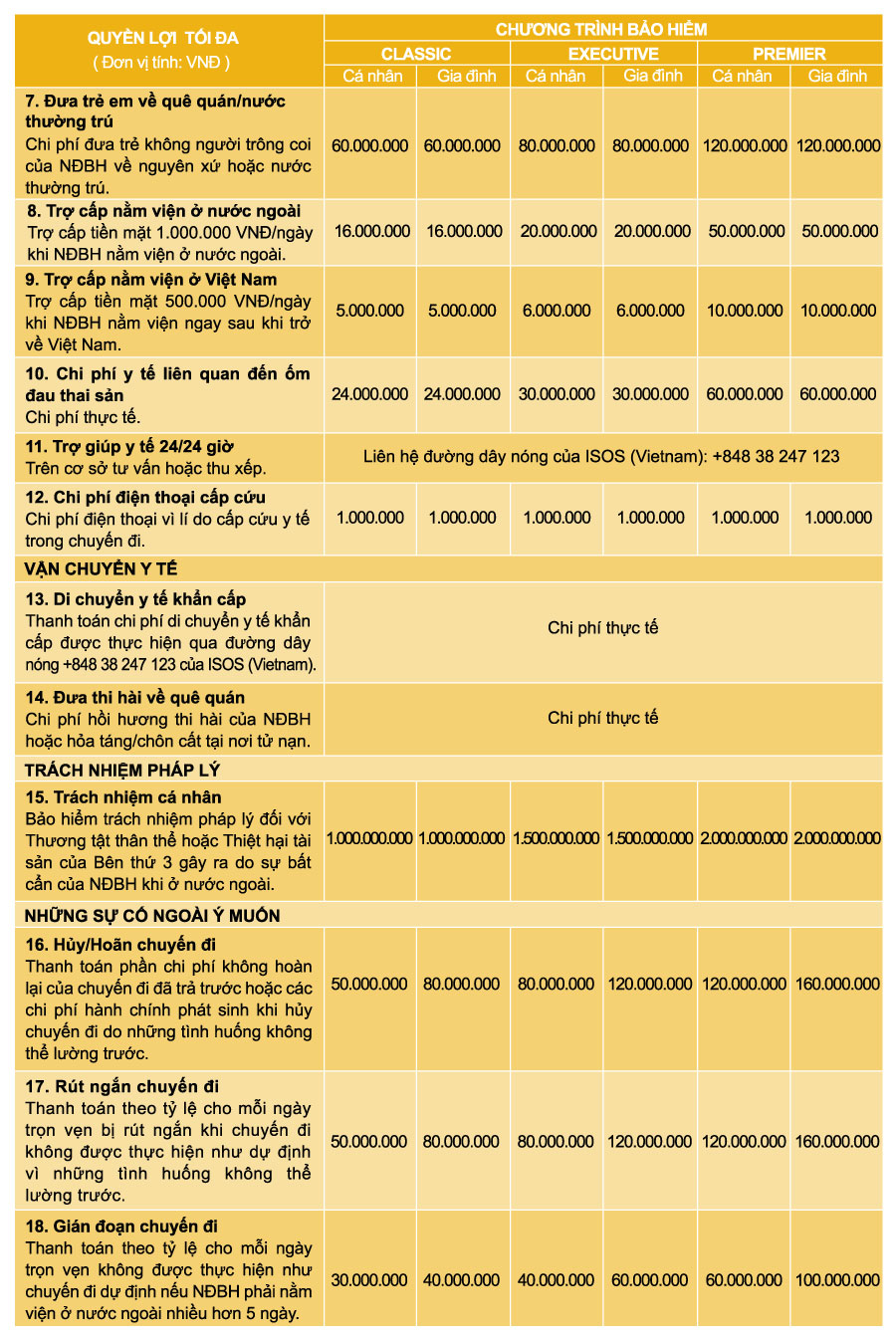 | QUYỀN LỢI TỐI ĐA ( Đơn vị tính: VNĐ ) | CHƯƠNG TRÌNH BẢO HIỂM | | | | | |
|---|---|---|---|---|---|---|
| | CLASSIC | | EXECUTIVE | | PREMIER | |
| | Cá nhân | Gia đình | Cá nhân | Gia đình | Cá nhân | Gia đình |
| **7. Đưa trẻ em về quê quán/nước thường trú** Chi phí đưa trẻ không người trông coi của NĐBH về nguyên xứ hoặc nước thường trú. | 60.000.000 | 60.000.000 | 80.000.000 | 80.000.000 | 120.000.000 | 120.000.000 |
| **8. Trợ cấp nằm viện ở nước ngoài** Trợ cấp tiền mặt 1.000.000 VNĐ/ngày khi NĐBH nằm viện ở nước ngoài. | 16.000.000 | 16.000.000 | 20.000.000 | 20.000.000 | 50.000.000 | 50.000.000 |
| **9. Trợ cấp nằm viện ở Việt Nam** Trợ cấp tiền mặt 500.000 VNĐ/ngày khi NĐBH nằm viện ngay sau khi trở về Việt Nam. | 5.000.000 | 5.000.000 | 6.000.000 | 6.000.000 | 10.000.000 | 10.000.000 |
| **10. Chi phí y tế liên quan đến ốm đau thai sản** Chi phí thực tế. | 24.000.000 | 24.000.000 | 30.000.000 | 30.000.000 | 60.000.000 | 60.000.000 |
| **11. Trợ giúp y tế 24/24 giờ** Trên cơ sở tư vấn hoặc thu xếp. | Liên hệ đường dây nóng của ISOS (Vietnam): +848 38 247 123 | | | | | |
| **12. Chi phí điện thoại cấp cứu** Chi phí điện thoại vì lí do cấp cứu y tế trong chuyến đi. | 1.000.000 | 1.000.000 | 1.000.000 | 1.000.000 | 1.000.000 | 1.000.000 |
| **VẬN CHUYỂN Y TẾ** | | | | | | |
| **13. Di chuyển y tế khẩn cấp** Thanh toán chi phí di chuyển y tế khẩn cấp được thực hiện qua đường dây nóng +848 38 247 123 của ISOS (Vietnam). | Chi phí thực tế | | | | | |
| **14. Đưa thi hài về quê quán** Chi phí hồi hương thi hài của NĐBH hoặc hỏa táng/chôn cất tại nơi tử nạn. | Chi phí thực tế | | | | | |
| **TRÁCH NHIỆM PHÁP LÝ** | | | | | | |
| **15. Trách nhiệm cá nhân** Bảo hiểm trách nhiệm pháp lý đối với Thương tật thân thể hoặc Thiệt hại tài sản của Bên thứ 3 gây ra do sự bất cẩn của NĐBH khi ở nước ngoài. | 1.000.000.000 | 1.000.000.000 | 1.500.000.000 | 1.500.000.000 | 2.000.000.000 | 2.000.000.000 |
| **NHỮNG SỰ CỐ NGOÀI Ý MUỐN** | | | | | | |
| **16. Hủy/Hoãn chuyến đi** Thanh toán phần chi phí không hoàn lại của chuyến đi đã trả trước hoặc các chi phí hành chính phát sinh khi hủy chuyến đi do những tình huống không thể lường trước. | 50.000.000 | 80.000.000 | 80.000.000 | 120.000.000 | 120.000.000 | 160.000.000 |
| **17. Rút ngắn chuyến đi** Thanh toán theo tỷ lệ cho mỗi ngày trọn vẹn bị rút ngắn khi chuyến đi không được thực hiện như dự định vì những tình huống không thể lường trước. | 50.000.000 | 80.000.000 | 80.000.000 | 120.000.000 | 120.000.000 | 160.000.000 |
| **18. Gián đoạn chuyến đi** Thanh toán theo tỷ lệ cho mỗi ngày trọn vẹn không được thực hiện như chuyến đi dự định nếu NĐBH phải nằm viện ở nước ngoài nhiều hơn 5 ngày. | 30.000.000 | 40.000.000 | 40.000.000 | 60.000.000 | 60.000.000 | 100.000.000 |